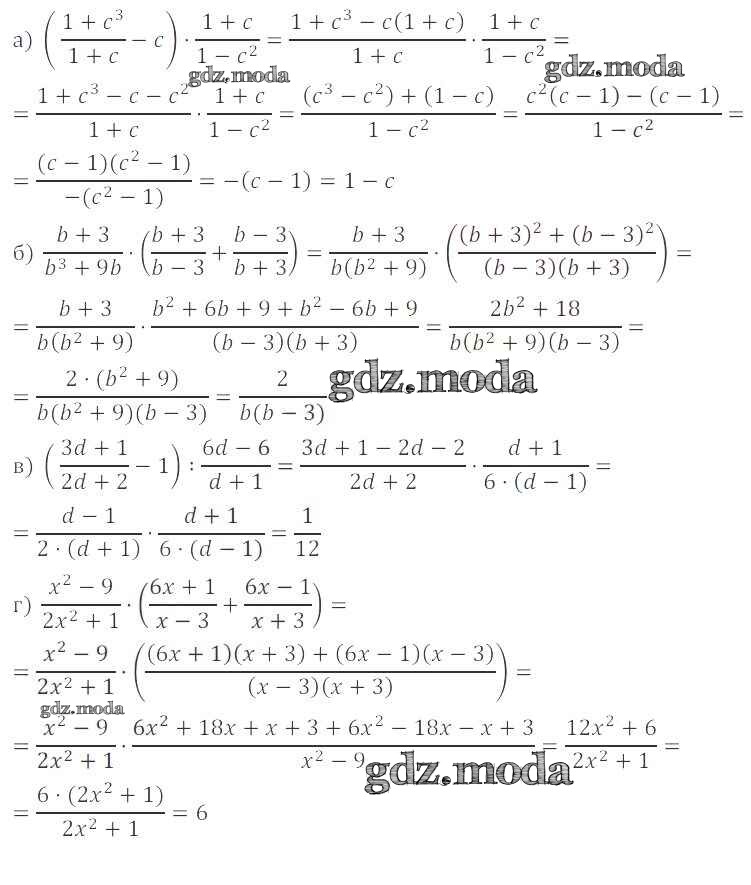 а) $\left(\frac{1+c^3}{1+c}-c\right)\cdot\frac{1+c}{1-c^2}=\frac{1+c^3-c(1+c)}{1+c}\cdot\frac{1+c}{1-c^2}=$
gdz.moda gdz.moda
$=\frac{1+c^3-c-c^2}{1+c}\cdot\frac{1+c}{1-c^2}=\frac{(c^3-c^2)+(1-c)}{1-c^2}=\frac{c^2(c-1)-(c-1)}{1-c^2}=$
$=\frac{(c-1)(c^2-1)}{-(c^2-1)}=-(c-1)=1-c$

б) $\frac{b+3}{b^3+9b}\cdot\left(\frac{b+3}{b-3}+\frac{b-3}{b+3}\right)=\frac{b+3}{b(b^2+9)}\cdot\left(\frac{(b+3)^2+(b-3)^2}{(b-3)(b+3)}\right)=$
$=\frac{b+3}{b(b^2+9)}\cdot\frac{b^2+6b+9+b^2-6b+9}{(b-3)(b+3)}=\frac{2b^2+18}{b(b^2+9)(b-3)}=$
$=\frac{2\cdot(b^2+9)}{b(b^2+9)(b-3)}=\frac{2}{b(b-3)}$ gdz.moda

в) $\left(\frac{3d+1}{2d+2}-1\right):\frac{6d-6}{d+1}=\frac{3d+1-2d-2}{2d+2}\cdot\frac{d+1}{6\cdot(d-1)}=$
$=\frac{d-1}{2\cdot(d+1)}\cdot\frac{d+1}{6\cdot(d-1)}=\frac{1}{12}$

г) $\frac{x^2-9}{2x^2+1}\cdot\left(\frac{6x+1}{x-3}+\frac{6x-1}{x+3}\right)=$
$=\frac{x^2-9}{2x^2+1}\cdot\left(\frac{(6x+1)(x+3)+(6x-1)(x-3)}{(x-3)(x+3)}\right)=$
gdz.moda
$=\frac{x^2-9}{2x^2+1}\cdot\frac{6x^2+18x+x+3+6x^2-18x-x+3}{x^2-9}=\frac{12x^2+6}{2x^2+1}=$ gdz.moda
$=\frac{6\cdot(2x^2+1)}{2x^2+1}=6$